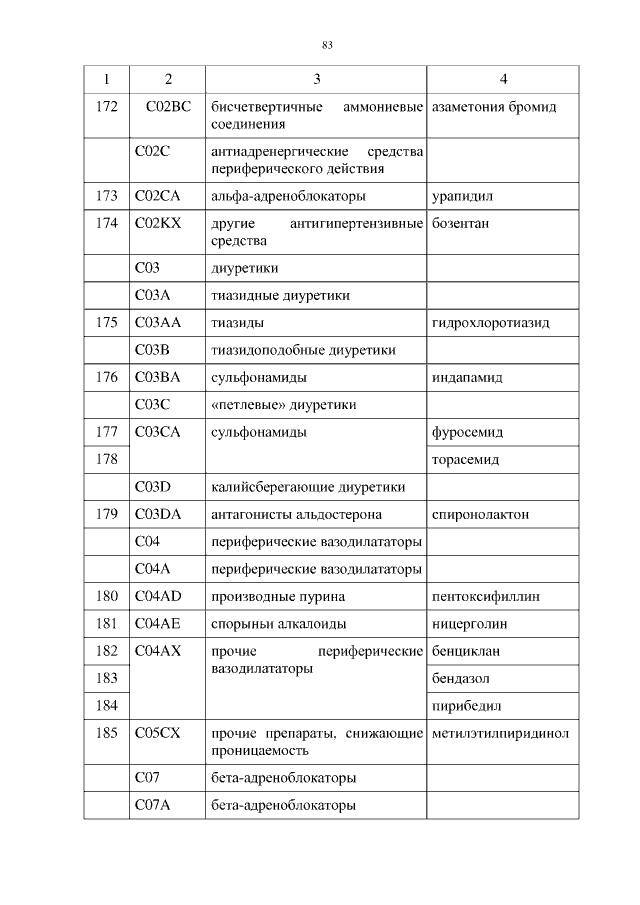 83

| 1 | 2 | 3 | 4 |
|---|---|---|---|
| 172 | C02BC | бисчетвертичные аммониевые соединения | азаметония бромид |
| | C02C | антиадренергические средства периферического действия | |
| 173 | C02CA | альфа-адреноблокаторы | урапидил |
| 174 | C02KX | другие антигипертензивные средства | бозентан |
| | C03 | диуретики | |
| | C03A | тиазидные диуретики | |
| 175 | C03AA | тиазиды | гидрохлоротиазид |
| | C03B | тиазидоподобные диуретики | |
| 176 | C03BA | сульфонамиды | индапамид |
| | C03C | «петлевые» диуретики | |
| 177 | C03CA | сульфонамиды | фуросемид |
| 178 | | | торасемид |
| | C03D | калийсберегающие диуретики | |
| 179 | C03DA | антагонисты альдостерона | спиронолактон |
| | C04 | периферические вазодилататоры | |
| | C04A | периферические вазодилататоры | |
| 180 | C04AD | производные пурина | пентоксифиллин |
| 181 | C04AE | спорыньи алкалоиды | ницерголин |
| 182 | C04AX | прочие периферические вазодилататоры | бенциклан |
| 183 | | | бендазол |
| 184 | | | пирибедил |
| 185 | C05CX | прочие препараты, снижающие проницаемость | метилэтилпиридинол |
| | C07 | бета-адреноблокаторы | |
| | C07A | бета-адреноблокаторы | |